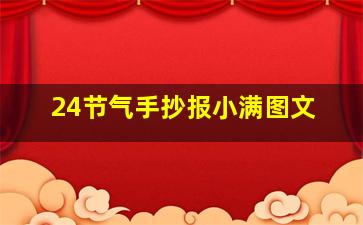 24节气手抄报小满图文